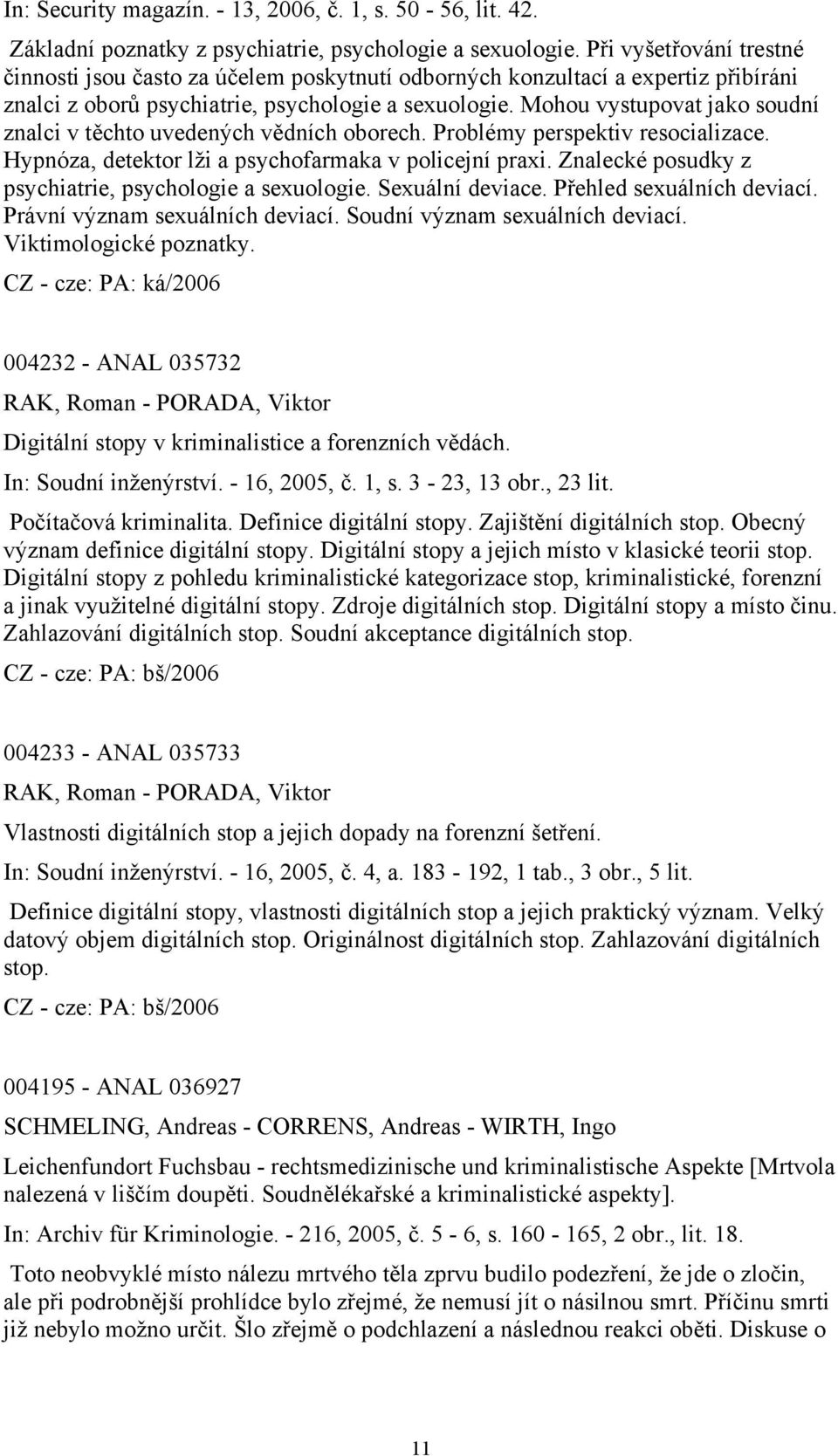 In: Security magazín. - 13, 2006, č. 1, s. 50 - 56, lit. 42.

Základní poznatky z psychiatrie, psychologie a sexuologie. Při vyšetřování trestné činnosti jsou často za účelem poskytnutí odborných konzultací a expertiz přibíráni znalci z oborů psychiatrie, psychologie a sexuologie. Mohou vystupovat jako soudní znalci v těchto uvedených vědních oborech. Problémy perspektiv resocializace. Hypnóza, detektor lži a psychofarmaka v policejní praxi. Znalecké posudky z psychiatrie, psychologie a sexuologie. Sexuální deviace. Přehled sexuálních deviací. Právní význam sexuálních deviací. Soudní význam sexuálních deviací. Viktimologické poznatky.

CZ - cze: PA: ká/2006

004232 - ANAL 035732

RAK, Roman - PORADA, Viktor

Digitální stopy v kriminalistice a forenzních vědách.

In: Soudní inženýrství. - 16, 2005, č. 1, s. 3 - 23, 13 obr., 23 lit.

Počítačová kriminalita. Definice digitální stopy. Zajištění digitálních stop. Obecný význam definice digitální stopy. Digitální stopy a jejich místo v klasické teorii stop. Digitální stopy z pohledu kriminalistické kategorizace stop, kriminalistické, forenzní a jinak využitelné digitální stopy. Zdroje digitálních stop. Digitální stopy a místo činu. Zahlazování digitálních stop. Soudní akceptance digitálních stop.

CZ - cze: PA: bš/2006

004233 - ANAL 035733

RAK, Roman - PORADA, Viktor

Vlastnosti digitálních stop a jejich dopady na forenzní šetření.

In: Soudní inženýrství. - 16, 2005, č. 4, a. 183 - 192, 1 tab., 3 obr., 5 lit.

Definice digitální stopy, vlastnosti digitálních stop a jejich praktický význam. Velký datový objem digitálních stop. Originálnost digitálních stop. Zahlazování digitálních stop.

CZ - cze: PA: bš/2006

004195 - ANAL 036927

SCHMELING, Andreas - CORRENS, Andreas - WIRTH, Ingo

Leichenfundort Fuchsbau - rechtsmedizinische und kriminalistische Aspekte [Mrtvola nalezená v liščím doupěti. Soudnělékařské a kriminalistické aspekty].

In: Archiv für Kriminologie. - 216, 2005, č. 5 - 6, s. 160 - 165, 2 obr., lit. 18.

Toto neobvyklé místo nálezu mrtvého těla zprvu budilo podezření, že jde o zločin, ale při podrobnější prohlídce bylo zřejmé, že nemusí jít o násilnou smrt. Příčinu smrti již nebylo možno určit. Šlo zřejmě o podchlazení a následnou reakci oběti. Diskuse o

11